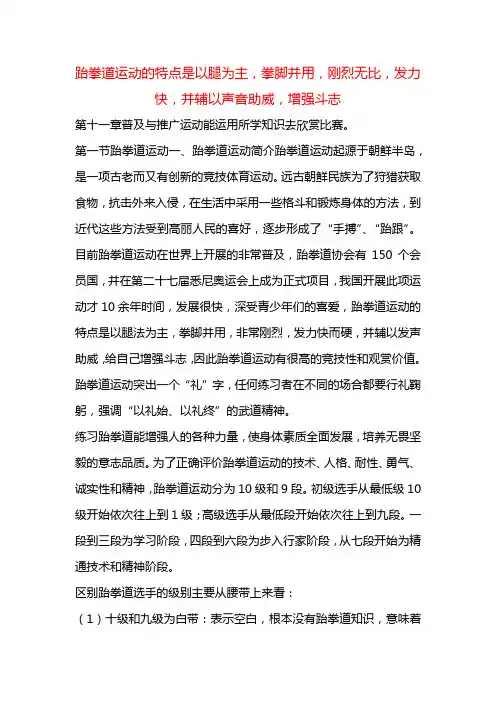 跆拳道运动的特点是以腿为主，拳脚并用，刚烈无比，发力快，并辅以声音助威，增强斗志

第十一章普及与推广运动能运用所学知识去欣赏比赛。

第一节跆拳道运动一、跆拳道运动简介跆拳道运动起源于朝鲜半岛，是一项古老而又有创新的竞技体育运动。远古朝鲜民族为了狩猎获取食物，抗击外来入侵，在生活中采用一些格斗和锻炼身体的方法，到近代这些方法受到高丽人民的喜好，逐步形成了“手搏”、“跆跟”。目前跆拳道运动在世界上开展的非常普及，跆拳道协会有 150 个会员国，并在第二十七届悉尼奥运会上成为正式项目，我国开展此项运动才 10 余年时间，发展很快，深受青少年们的喜爱，跆拳道运动的特点是以腿法为主，拳脚并用，非常刚烈，发力快而硬，并辅以发声助威，给自己增强斗志，因此跆拳道运动有很高的竞技性和观赏价值。跆拳道运动突出一个“礼”字，任何练习者在不同的场合都要行礼鞠躬，强调“以礼始、以礼终”的武道精神。

练习跆拳道能增强人的各种力量，使身体素质全面发展，培养无畏坚毅的意志品质。为了正确评价跆拳道运动的技术、人格、耐性、勇气、诚实性和精神，跆拳道运动分为 10 级和 9 段。初级选手从最低级 10 级开始依次往上到 1 级；高级选手从最低段开始依次往上到九段。一段到三段为学习阶段，四段到六段为步入行家阶段，从七段开始为精通技术和精神阶段。

区别跆拳道选手的级别主要从腰带上来看：

（1）十级和九级为白带：表示空白，根本没有跆拳道知识，意味着